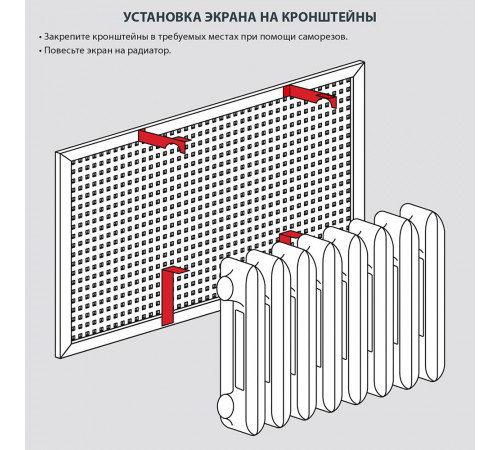 УСТАНОВКА ЭКРАНА НА КРОНШТЕЙНЫ

• Закрепите кронштейны в требуемых местах при помощи саморезов.
• Повесьте экран на радиатор.